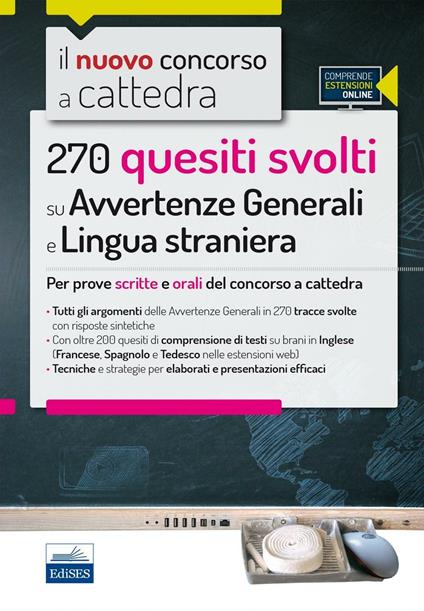 il nuovo concorso a cattedra

COMPRENDE ESTENSIONI ONLINE

270 quesiti svolti su Avvertenze Generali e Lingua straniera

Per prove scritte e orali del concorso a cattedra

• Tutti gli argomenti delle Avvertenze Generali in 270 tracce svolte con risposte sintetiche
• Con oltre 200 quesiti di comprensione di testi su brani in Inglese (Francese, Spagnolo e Tedesco nelle estensioni web)
• Tecniche e strategie per elaborati e presentazioni efficaci

EdiSES